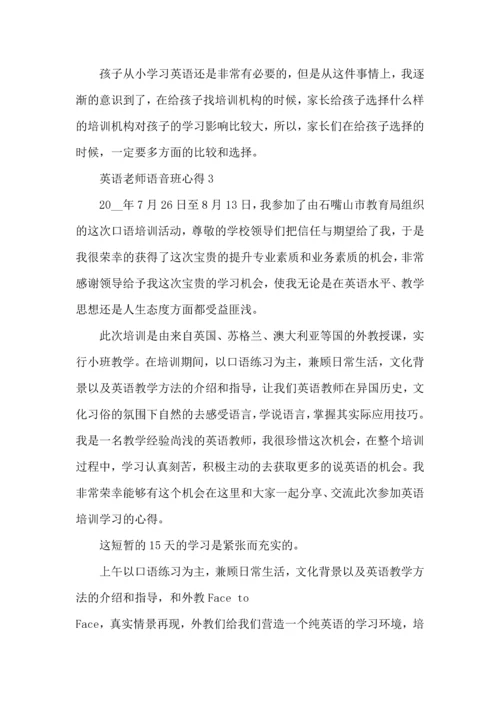 孩子从小学习英语还是非常有必要的，但是从这件事情上，我逐渐的意识到了，在给孩子找培训机构的时候，家长给孩子选择什么样的培训机构对孩子的学习影响比较大，所以，家长们在给孩子选择的时候，一定要多方面的比较和选择。

英语老师语音班心得 3

20__年 7 月 26 日至 8 月 13 日，我参加了由石嘴山市教育局组织的这次口语培训活动，尊敬的学校领导们把信任与期望给了我，于是我很荣幸的获得了这次宝贵的提升专业素质和业务素质的机会，非常感谢领导给予我这次宝贵的学习机会，使我无论是在英语水平、教学思想还是人生态度方面都受益匪浅。

此次培训是由来自英国、苏格兰、澳大利亚等国的外教授课，实行小班教学。在培训期间，以口语练习为主，兼顾日常生活，文化背景以及英语教学方法的介绍和指导，让我们英语教师在异国历史，文化习俗的氛围下自然的去感受语言，学说语言，掌握其实际应用技巧。我是一名教学经验尚浅的英语教师，我很珍惜这次机会，在整个培训过程中，学习认真刻苦，积极主动的去获取更多的说英语的机会。我非常荣幸能够有这个机会在这里和大家一起分享、交流此次参加英语培训学习的心得。

这短暂的 15 天的学习是紧张而充实的。

上午以口语练习为主，兼顾日常生活，文化背景以及英语教学方法的介绍和指导，和外教 Face to Face，真实情景再现，外教们给我们营造一个纯英语的学习环境，培